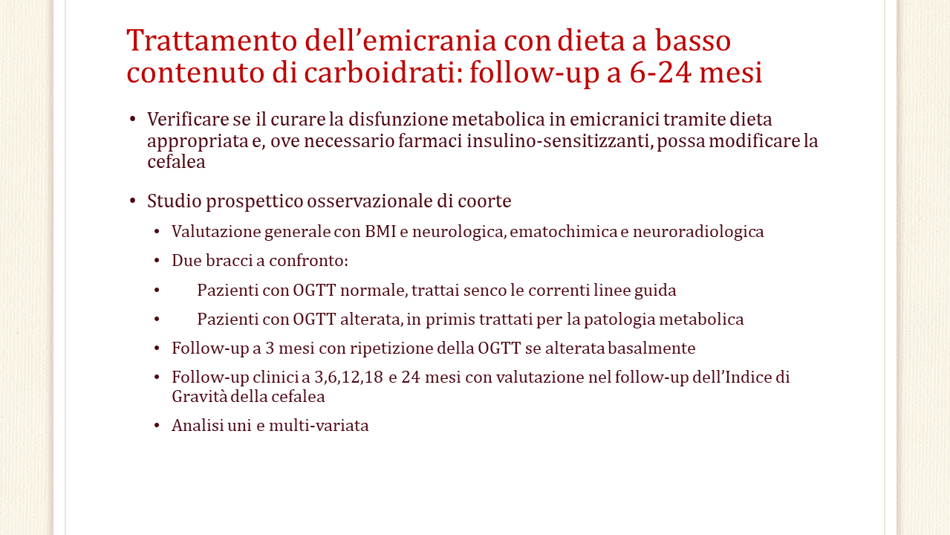 Trattamento dell'emicrania con dieta a basso contenuto di carboidrati: follow-up a 6-24 mesi

• Verificare se il curare la disfunzione metabolica in emicranici tramite dieta appropriata e, ove necessario farmaci insulino-sensitizzanti, possa modificare la cefalea

• Studio prospettico osservazionale di coorte

• Valutazione generale con BMI e neurologica, ematochimica e neuroradiologica

• Due bracci a confronto:

• Pazienti con OGTT normale, trattai senco le correnti linee guida

• Pazienti con OGTT alterata, in primis trattati per la patologia metabolica

• Follow-up a 3 mesi con ripetizione della OGTT se alterata basalmente

• Follow-up clinici a 3,6,12,18 e 24 mesi con valutazione nel follow-up dell'Indice di Gravità della cefalea

• Analisi uni e multi-variata